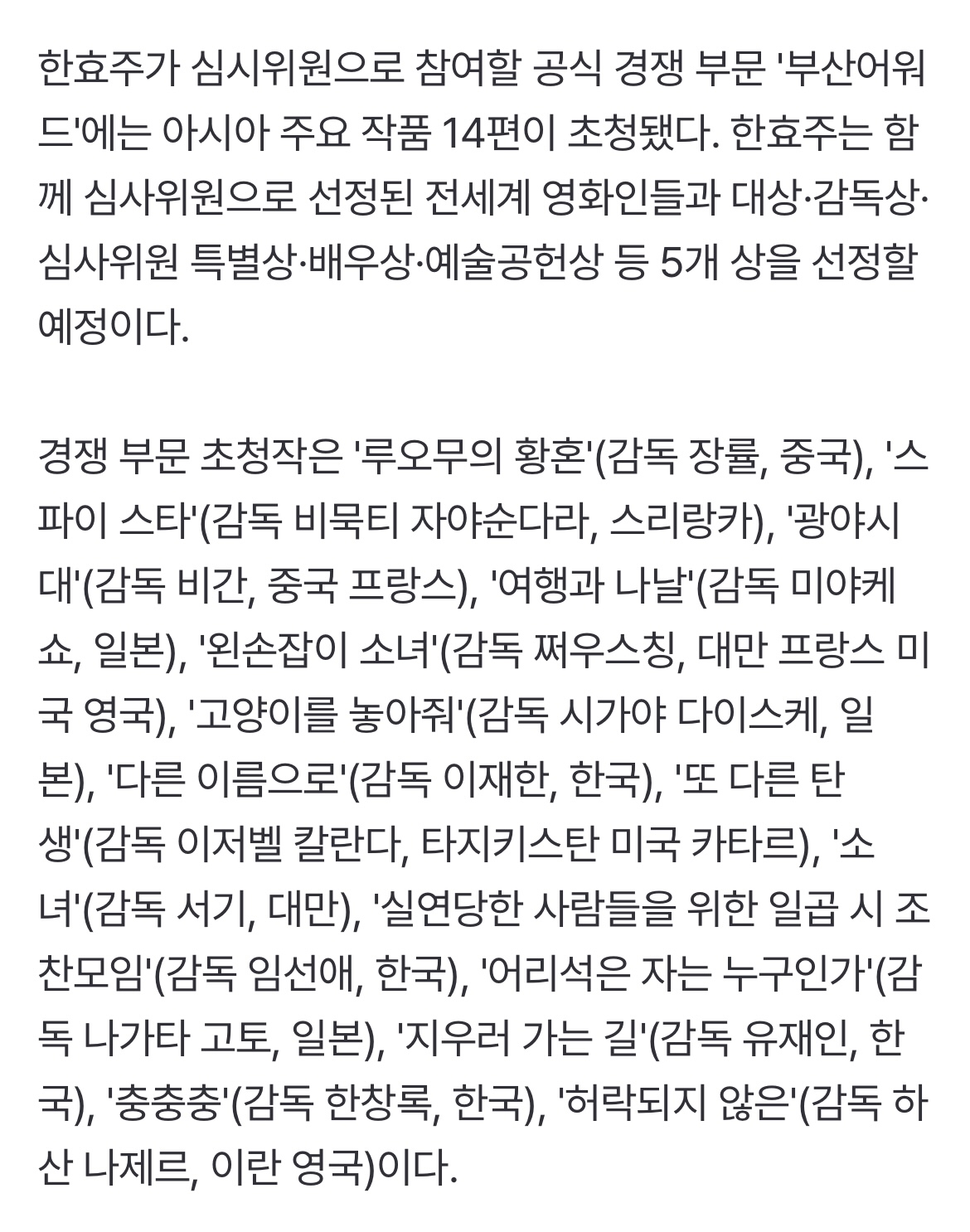 한효주가 심시위원으로 참여할 공식 경쟁 부문 '부산어워드'에는 아시아 주요 작품 14편이 초청됐다. 한효주는 함께 심사위원으로 선정된 전세계 영화인들과 대상·감독상·심사위원 특별상·배우상·예술공헌상 등 5개 상을 선정할 예정이다.

경쟁 부문 초청작은 '루오무의 황혼'(감독 장률, 중국), '스파이 스타'(감독 비묵티 자야순다라, 스리랑카), '광야시대'(감독 비간, 중국 프랑스), '여행과 나날'(감독 미야케 쇼, 일본), '왼손잡이 소녀'(감독 쩌우스칭, 대만 프랑스 미국 영국), '고양이를 놓아줘'(감독 시가야 다이스케, 일본), '다른 이름으로'(감독 이재한, 한국), '또 다른 탄생'(감독 이저벨 칼란다, 타지키스탄 미국 카타르), '소녀'(감독 서기, 대만), '실연당한 사람들을 위한 일곱 시 조찬모임'(감독 임선애, 한국), '어리석은 자는 누구인가'(감독 나가타 고토, 일본), '지우러 가는 길'(감독 유재인, 한국), '충충충'(감독 한창록, 한국), '허락되지 않은'(감독 하산 나제르, 이란 영국)이다.